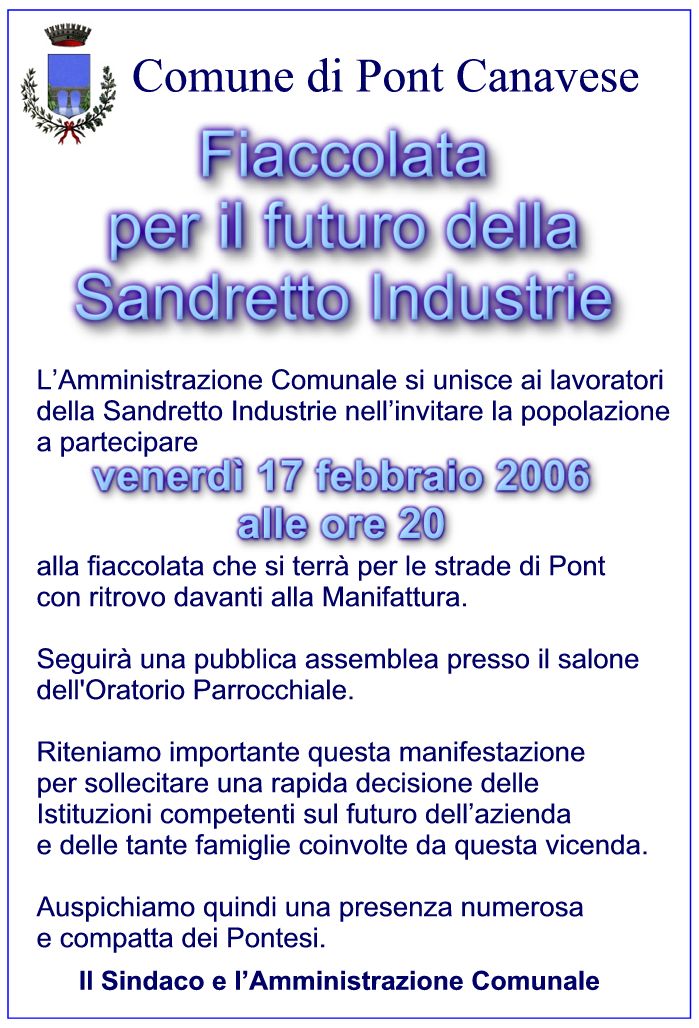 Comune di Pont Canavese

Fiaccolata
per il futuro della
Sandretto Industrie

L'Amministrazione Comunale si unisce ai lavoratori della Sandretto Industrie nell'invitare la popolazione a partecipare

venerdì 17 febbraio 2006
alle ore 20

alla fiaccolata che si terrà per le strade di Pont con ritrovo davanti alla Manifattura.

Seguirà una pubblica assemblea presso il salone dell'Oratorio Parrocchiale.

Riteniamo importante questa manifestazione per sollecitare una rapida decisione delle Istituzioni competenti sul futuro dell'azienda e delle tante famiglie coinvolte da questa vicenda.

Auspichiamo quindi una presenza numerosa e compatta dei Pontesi.

Il Sindaco e l'Amministrazione Comunale